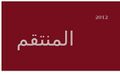 2012

المنتقم